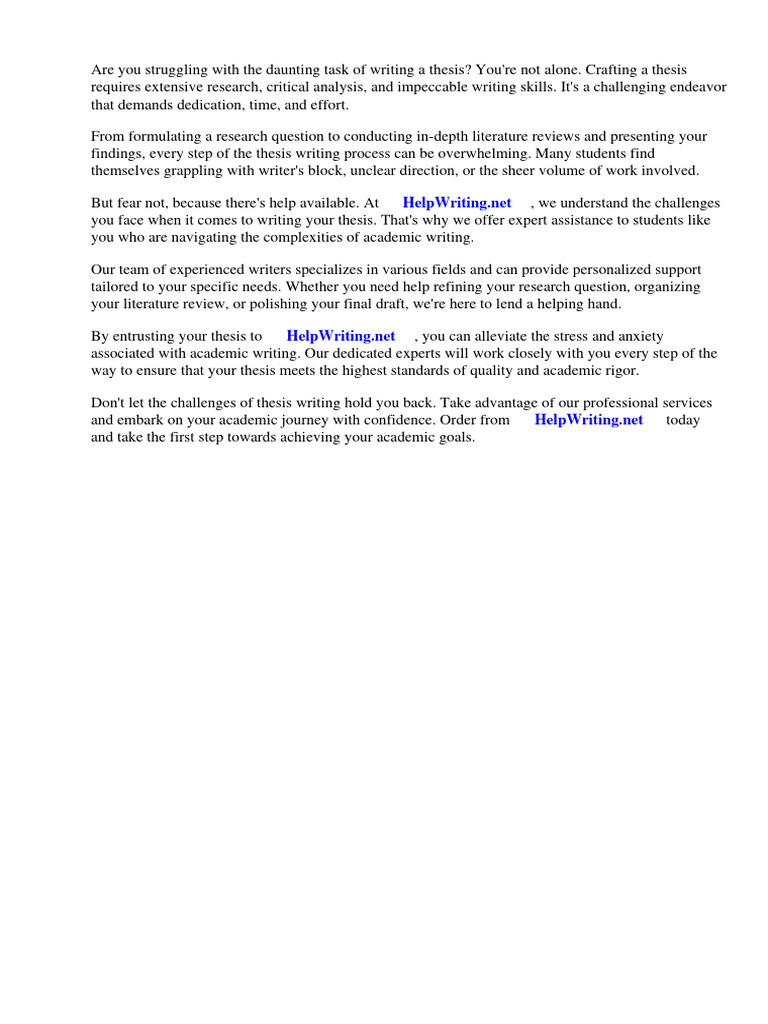 Are you struggling with the daunting task of writing a thesis? You're not alone. Crafting a thesis requires extensive research, critical analysis, and impeccable writing skills. It's a challenging endeavor that demands dedication, time, and effort.

From formulating a research question to conducting in-depth literature reviews and presenting your findings, every step of the thesis writing process can be overwhelming. Many students find themselves grappling with writer's block, unclear direction, or the sheer volume of work involved.

But fear not, because there's help available. At HelpWriting.net , we understand the challenges you face when it comes to writing your thesis. That's why we offer expert assistance to students like you who are navigating the complexities of academic writing.

Our team of experienced writers specializes in various fields and can provide personalized support tailored to your specific needs. Whether you need help refining your research question, organizing your literature review, or polishing your final draft, we're here to lend a helping hand.

By entrusting your thesis to HelpWriting.net , you can alleviate the stress and anxiety associated with academic writing. Our dedicated experts will work closely with you every step of the way to ensure that your thesis meets the highest standards of quality and academic rigor.

Don't let the challenges of thesis writing hold you back. Take advantage of our professional services and embark on your academic journey with confidence. Order from HelpWriting.net today and take the first step towards achieving your academic goals.